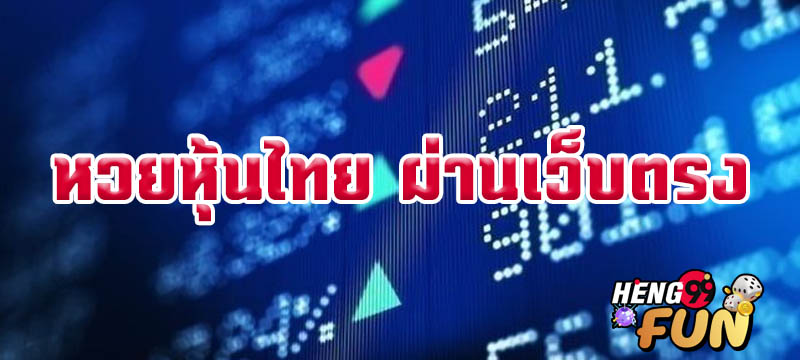 หวยหุ้นไทย ผ่านเว็บตรง

HENG99
FUN